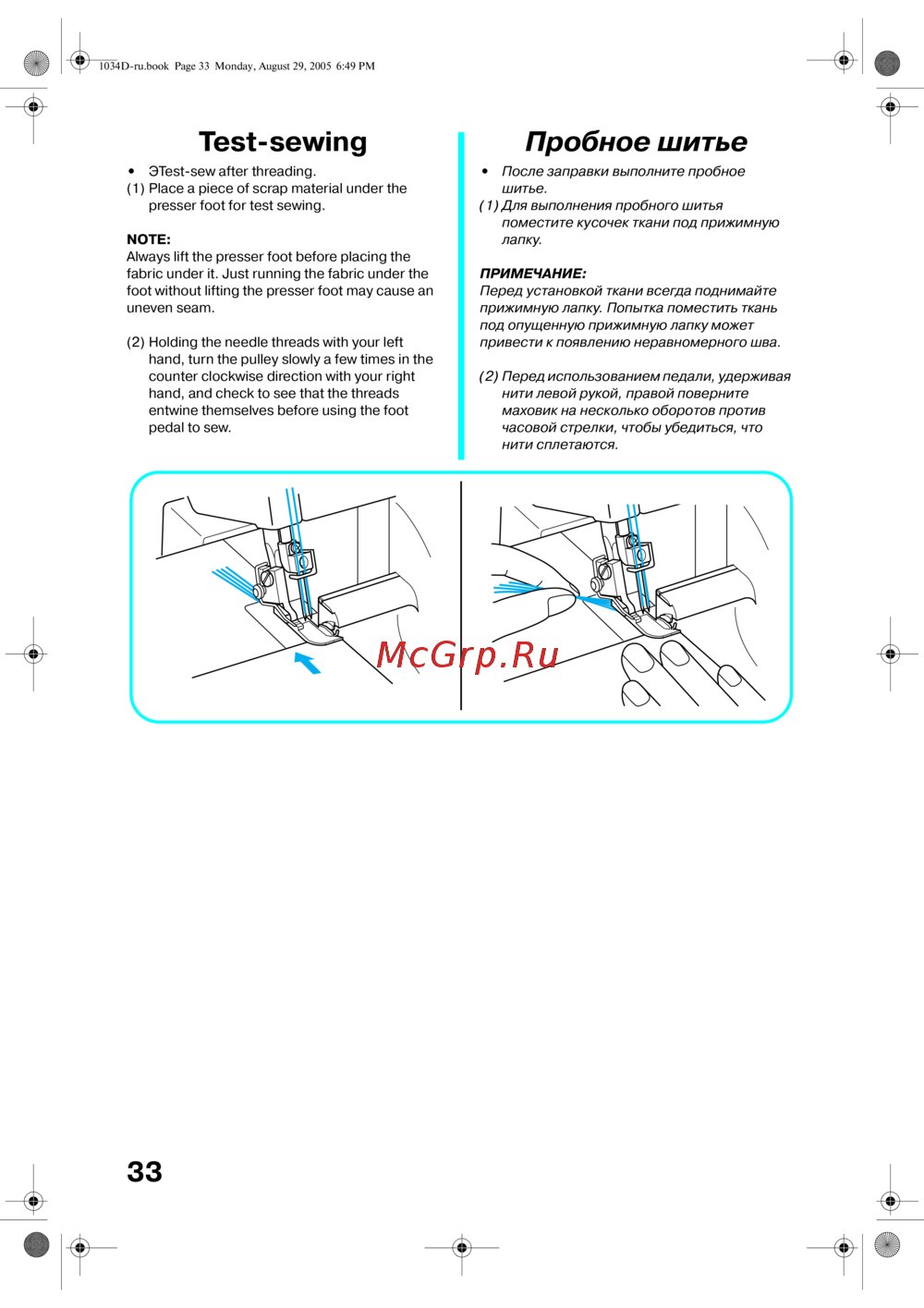 1034D-ru.book Page 33 Monday, August 29, 2005 6:49 PM

Test-sewing

• ЭTest-sew after threading.
(1) Place a piece of scrap material under the presser foot for test sewing.

NOTE:
Always lift the presser foot before placing the fabric under it. Just running the fabric under the foot without lifting the presser foot may cause an uneven seam.

(2) Holding the needle threads with your left hand, turn the pulley slowly a few times in the counter clockwise direction with your right hand, and check to see that the threads entwine themselves before using the foot pedal to sew.

Пробное шитье

• После заправки выполните пробное шитье.
(1) Для выполнения пробного шитья поместите кусочек ткани под прижимную лапку.

ПРИМЕЧАНИЕ:
Перед установкой ткани всегда поднимайте прижимную лапку. Попытка поместить ткань под опущенную прижимную лапку может привести к появлению неравномерного шва.

(2) Перед использованием педали, удерживая нити левой рукой, правой поверните маховик на несколько оборотов против часовой стрелки, чтобы убедиться, что нити сплетаются.

McGrp.Ru

33